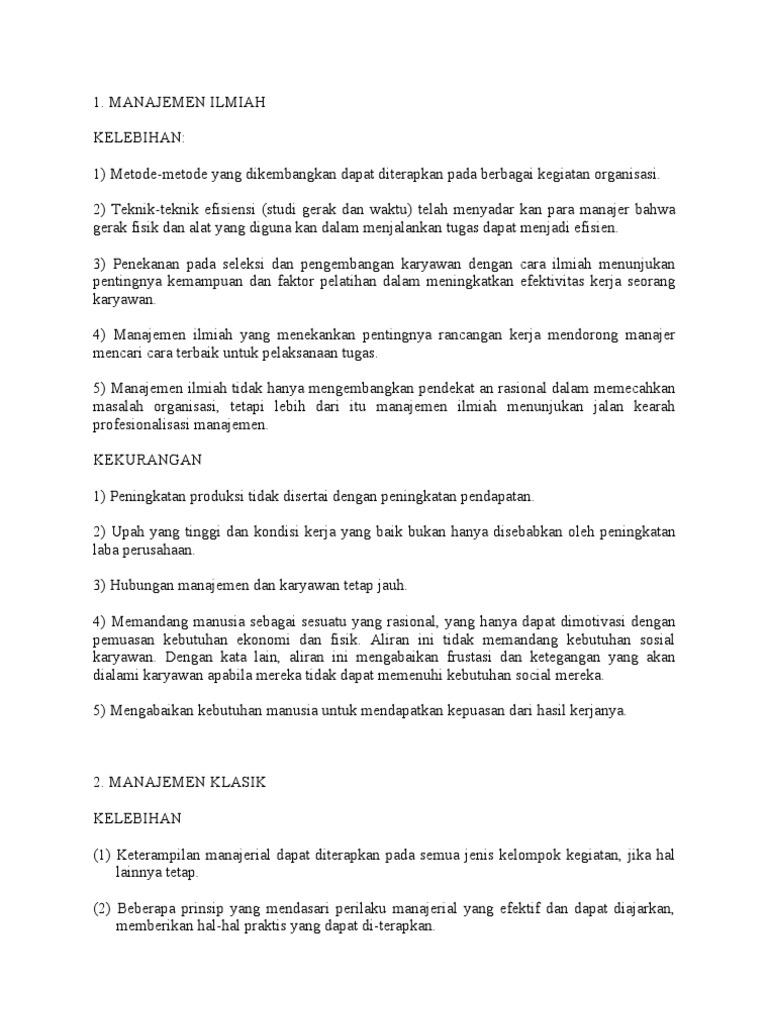 1. MANAJEMEN ILMIAH

KELEBIHAN:

1) Metode-metode yang dikembangkan dapat diterapkan pada berbagai kegiatan organisasi.

2) Teknik-teknik efisiensi (studi gerak dan waktu) telah menyadar kan para manajer bahwa gerak fisik dan alat yang diguna kan dalam menjalankan tugas dapat menjadi efisien.

3) Penekanan pada seleksi dan pengembangan karyawan dengan cara ilmiah menunjukan pentingnya kemampuan dan faktor pelatihan dalam meningkatkan efektivitas kerja seorang karyawan.

4) Manajemen ilmiah yang menekankan pentingnya rancangan kerja mendorong manajer mencari cara terbaik untuk pelaksanaan tugas.

5) Manajemen ilmiah tidak hanya mengembangkan pendekat an rasional dalam memecahkan masalah organisasi, tetapi lebih dari itu manajemen ilmiah menunjukan jalan kearah profesionalisasi manajemen.

KEKURANGAN

1) Peningkatan produksi tidak disertai dengan peningkatan pendapatan.

2) Upah yang tinggi dan kondisi kerja yang baik bukan hanya disebabkan oleh peningkatan laba perusahaan.

3) Hubungan manajemen dan karyawan tetap jauh.

4) Memandang manusia sebagai sesuatu yang rasional, yang hanya dapat dimotivasi dengan pemuasan kebutuhan ekonomi dan fisik. Aliran ini tidak memandang kebutuhan sosial karyawan. Dengan kata lain, aliran ini mengabaikan frustasi dan ketegangan yang akan dialami karyawan apabila mereka tidak dapat memenuhi kebutuhan social mereka.

5) Mengabaikan kebutuhan manusia untuk mendapatkan kepuasan dari hasil kerjanya.

2. MANAJEMEN KLASIK

KELEBIHAN

(1) Keterampilan manajerial dapat diterapkan pada semua jenis kelompok kegiatan, jika hal lainnya tetap.

(2) Beberapa prinsip yang mendasari perilaku manajerial yang efektif dan dapat diajarkan, memberikan hal-hal praktis yang dapat di-terapkan.